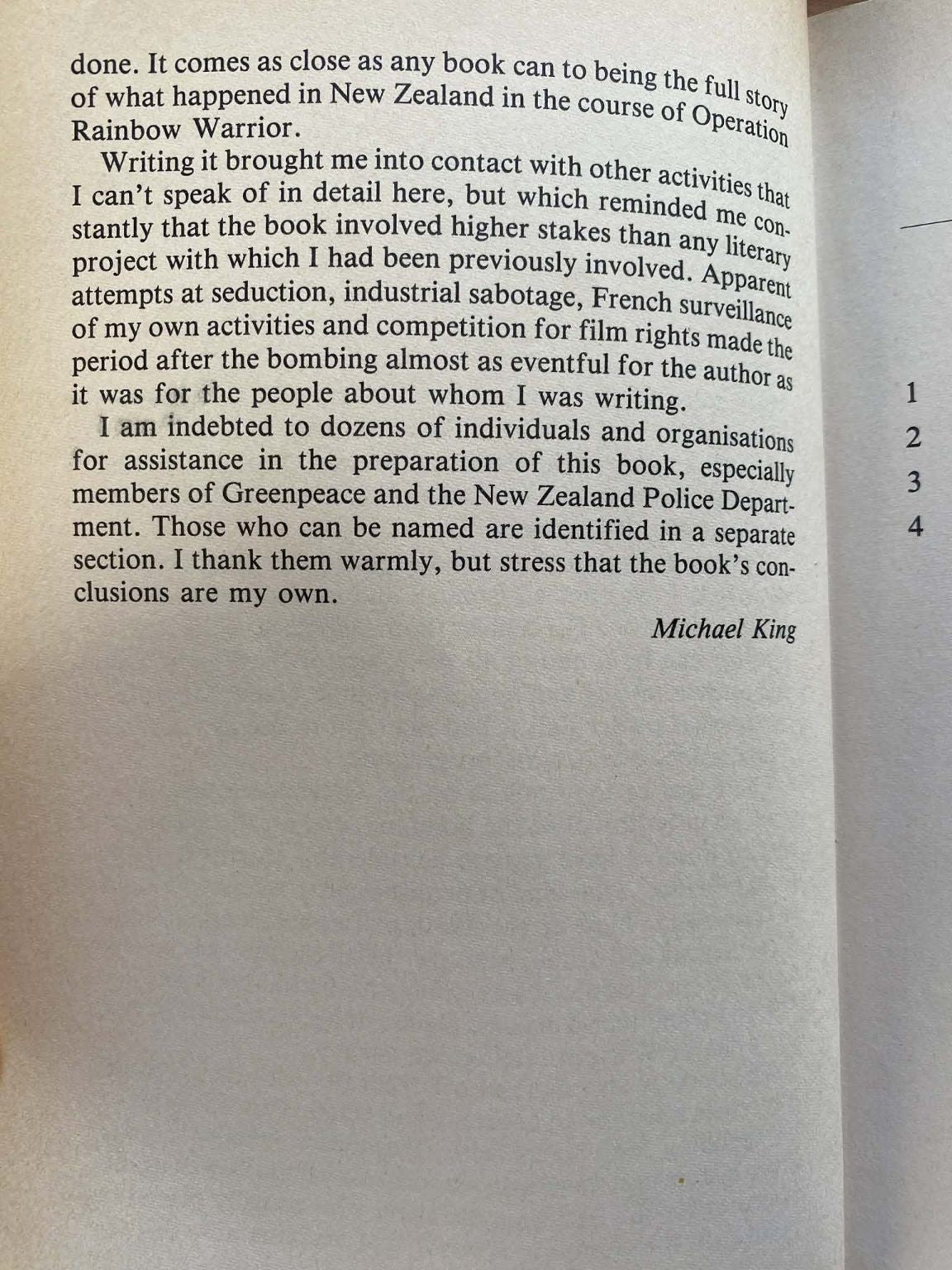 done. It comes as close as any book can to being the full story of what happened in New Zealand in the course of Operation Rainbow Warrior.

Writing it brought me into contact with other activities that I can't speak of in detail here, but which reminded me constantly that the book involved higher stakes than any literary project with which I had been previously involved. Apparent attempts at seduction, industrial sabotage, French surveillance of my own activities and competition for film rights made the period after the bombing almost as eventful for the author as it was for the people about whom I was writing.

I am indebted to dozens of individuals and organisations for assistance in the preparation of this book, especially members of Greenpeace and the New Zealand Police Department. Those who can be named are identified in a separate section. I thank them warmly, but stress that the book's conclusions are my own.

Michael King

1
2
3
4